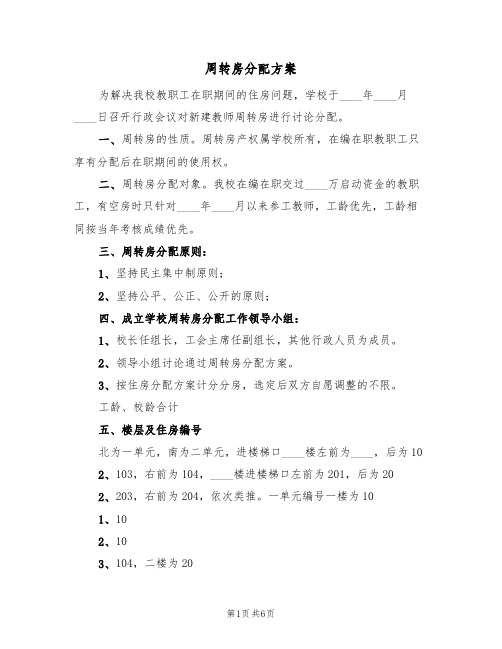 周转房分配方案

为解决我校教职工在职期间的住房问题，学校于____年____月____日召开行政会议对新建教师周转房进行讨论分配。

一、周转房的性质。周转房产权属学校所有，在编在职教职工只享有分配后在职期间的使用权。

二、周转房分配对象。我校在编在职交过____万启动资金的教职工，有空房时只针对____年____月以来参工教师，工龄优先，工龄相同按当年考核成绩优先。

三、周转房分配原则：

1、坚持民主集中制原则；

2、坚持公平、公正、公开的原则；

四、成立学校周转房分配工作领导小组：

1、校长任组长，工会主席任副组长，其他行政人员为成员。

2、领导小组讨论通过周转房分配方案。

3、按住房分配方案计分分房，选定后双方自愿调整的不限。

工龄、校龄合计

五、楼层及住房编号

北为一单元，南为二单元，进楼梯口____楼左前为____，后为10

2、103，右前为104，____楼进楼梯口左前为201，后为20

2、203，右前为204，依次类推。一单元编号一楼为10

1、10

2、10

3、104，二楼为20

第1页 共6页